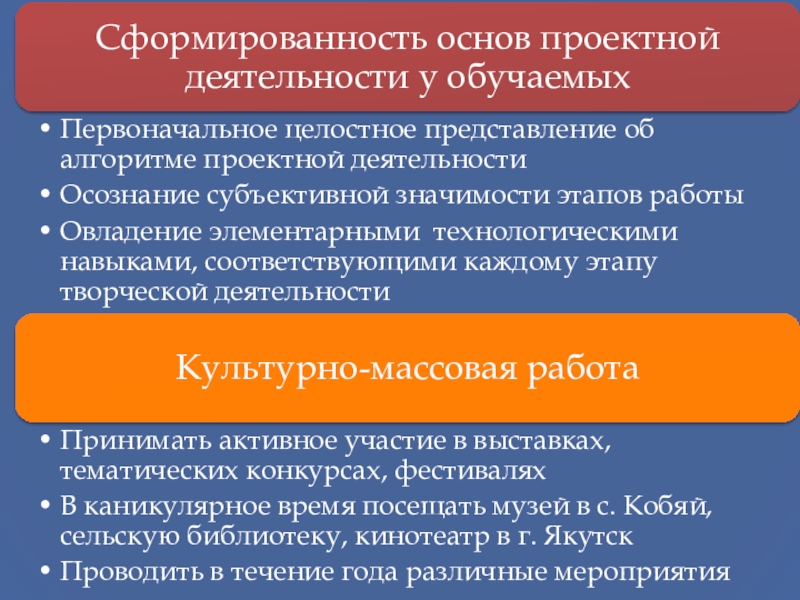 Сформированность основ проектной деятельности у обучаемых

• Первоначальное целостное представление об алгоритме проектной деятельности
• Осознание субъективной значимости этапов работы
• Овладение элементарными технологическими навыками, соответствующими каждому этапу творческой деятельности

Культурно-массовая работа

• Принимать активное участие в выставках, тематических конкурсах, фестивалях
• В каникулярное время посещать музей в с. Кобяй, сельскую библиотеку, кинотеатр в г. Якутск
• Проводить в течение года различные мероприятия